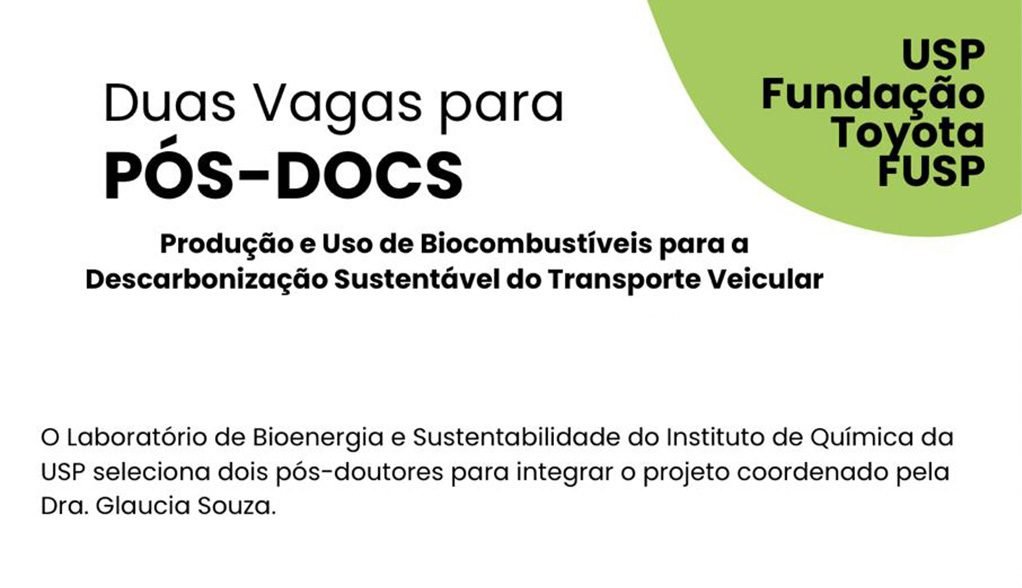 Duas Vagas para
PÓS-DOCS

USP
Fundação
Toyota
FUSP

Produção e Uso de Biocombustíveis para a
Descarbonização Sustentável do Transporte Veicular

O Laboratório de Bioenergia e Sustentabilidade do Instituto de Química da USP seleciona dois pós-doutores para integrar o projeto coordenado pela Dra. Glaucia Souza.